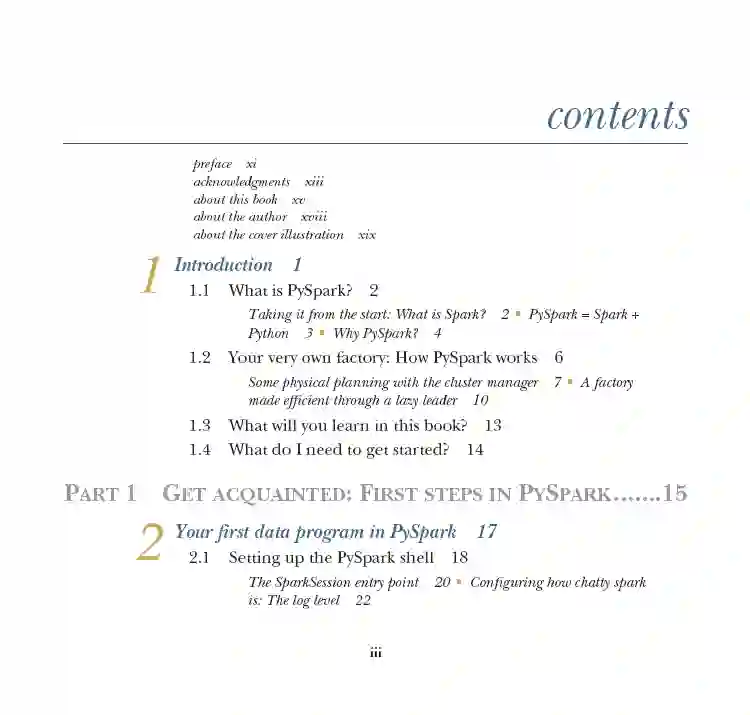 contents

preface xi
acknowledgments xiii
about this book xv
about the author xviii
about the cover illustration xix

1 Introduction 1

1.1 What is PySpark? 2

Taking it from the start: What is Spark? 2 ▪ PySpark = Spark + Python 3 ▪ Why PySpark? 4

1.2 Your very own factory: How PySpark works 6

Some physical planning with the cluster manager 7 ▪ A factory made efficient through a lazy leader 10

1.3 What will you learn in this book? 13

1.4 What do I need to get started? 14

PART 1 GET ACQUAINTED: FIRST STEPS IN PYSPARK.......15

2 Your first data program in PySpark 17

2.1 Setting up the PySpark shell 18

The SparkSession entry point 20 ▪ Configuring how chatty spark is: The log level 22

iii